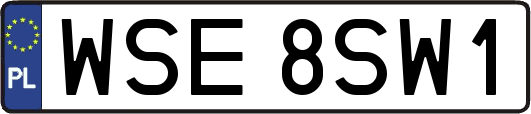 PL

WSE 8SW1